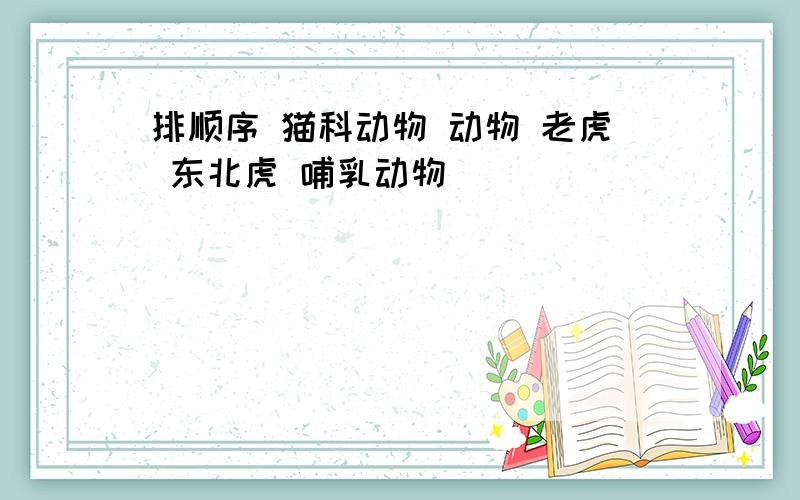 排顺序 猫科动物 动物 老虎 东北虎 哺乳动物